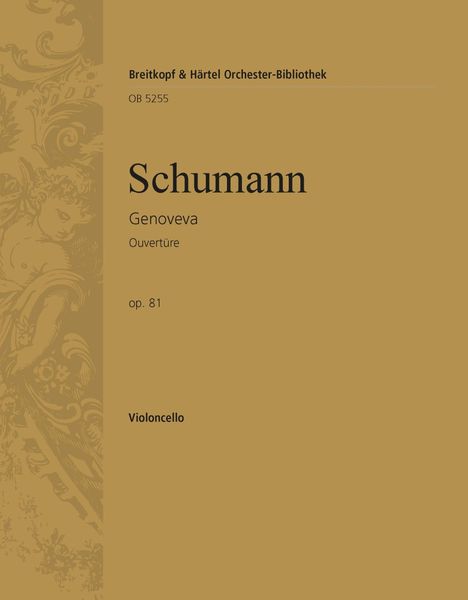 Breitkopf & Härtel Orchester-Bibliothek
OB 5255

Schumann

Genoveva

Ouvertüre

op. 81

Violoncello